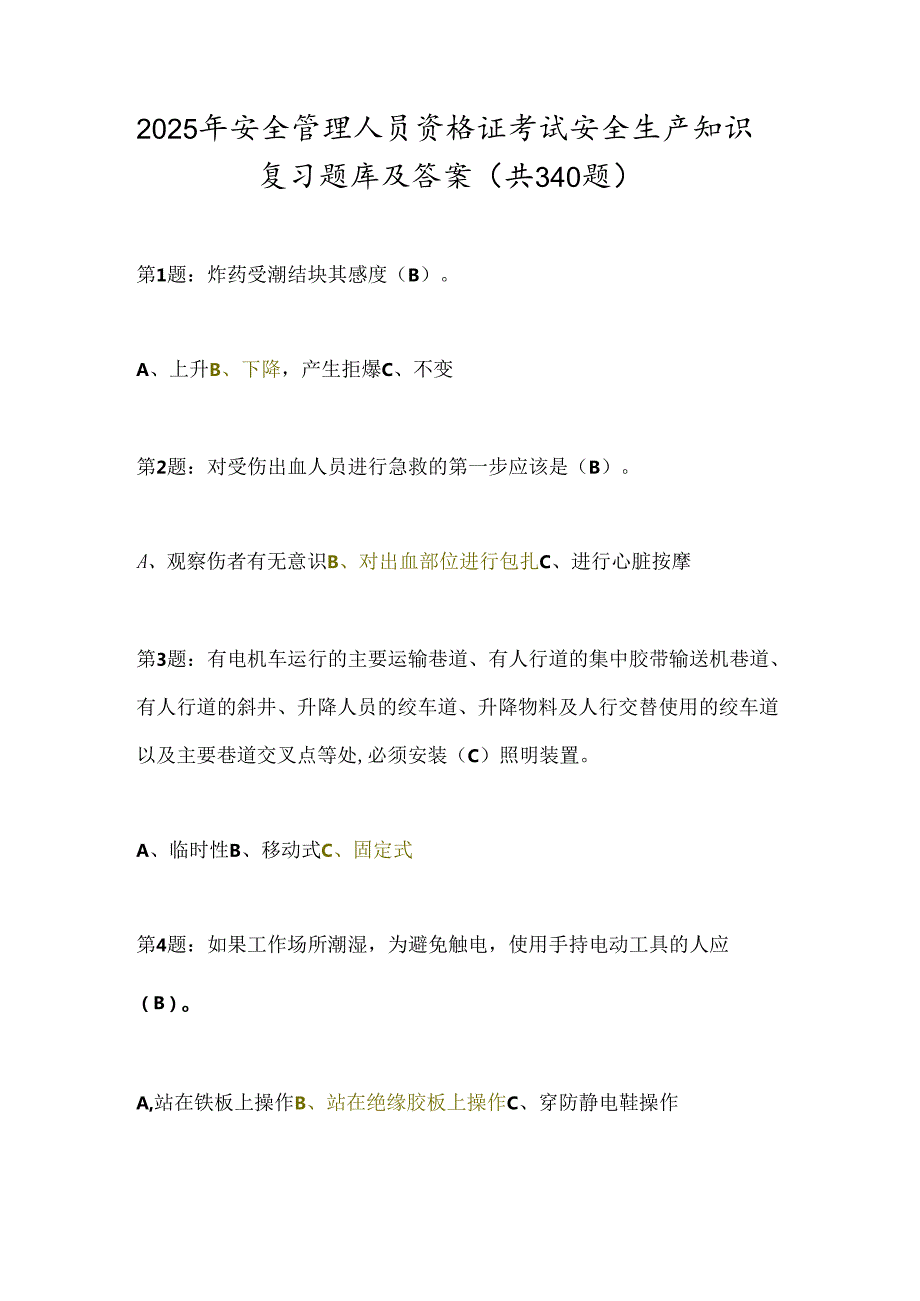 2025年安全管理人员资格证考试安全生产知识复习题库及答案（共340题）

第1题：炸药受潮结块其感度（B）。

A、上升B、下降，产生拒爆C、不变

第2题：对受伤出血人员进行急救的第一步应该是（B）。

A、观察伤者有无意识B、对出血部位进行包扎C、进行心脏按摩

第3题：有电机车运行的主要运输巷道、有人行道的集中胶带输送机巷道、有人行道的斜井、升降人员的绞车道、升降物料及人行交替使用的绞车道以及主要巷道交叉点等处,必须安装（C）照明装置。

A、临时性B、移动式C、固定式

第4题：如果工作场所潮湿，为避免触电，使用手持电动工具的人应（B）。

A,站在铁板上操作B、站在绝缘胶板上操作C、穿防静电鞋操作